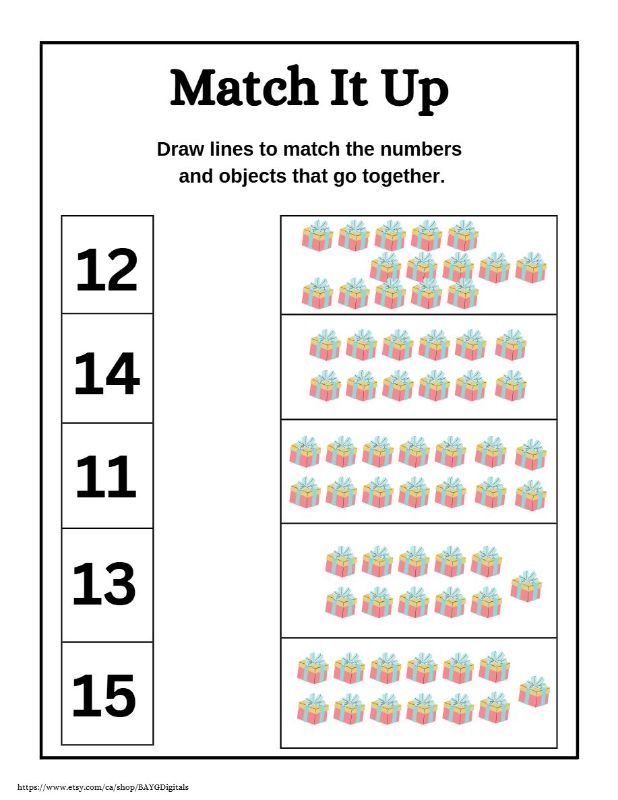 Match It Up

Draw lines to match the numbers and objects that go together.

12

14

11

13

15

https://www.etsy.com/ca/shop/BAYGDigitals